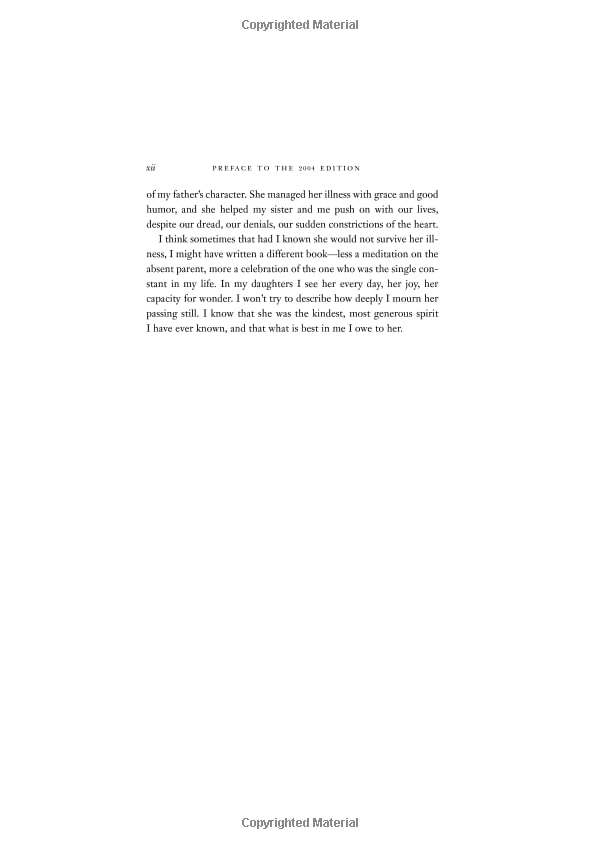 Copyrighted Material

xii PREFACE TO THE 2004 EDITION

of my father's character. She managed her illness with grace and good humor, and she helped my sister and me push on with our lives, despite our dread, our denials, our sudden constrictions of the heart.

I think sometimes that had I known she would not survive her illness, I might have written a different book—less a meditation on the absent parent, more a celebration of the one who was the single constant in my life. In my daughters I see her every day, her joy, her capacity for wonder. I won't try to describe how deeply I mourn her passing still. I know that she was the kindest, most generous spirit I have ever known, and that what is best in me I owe to her.

Copyrighted Material